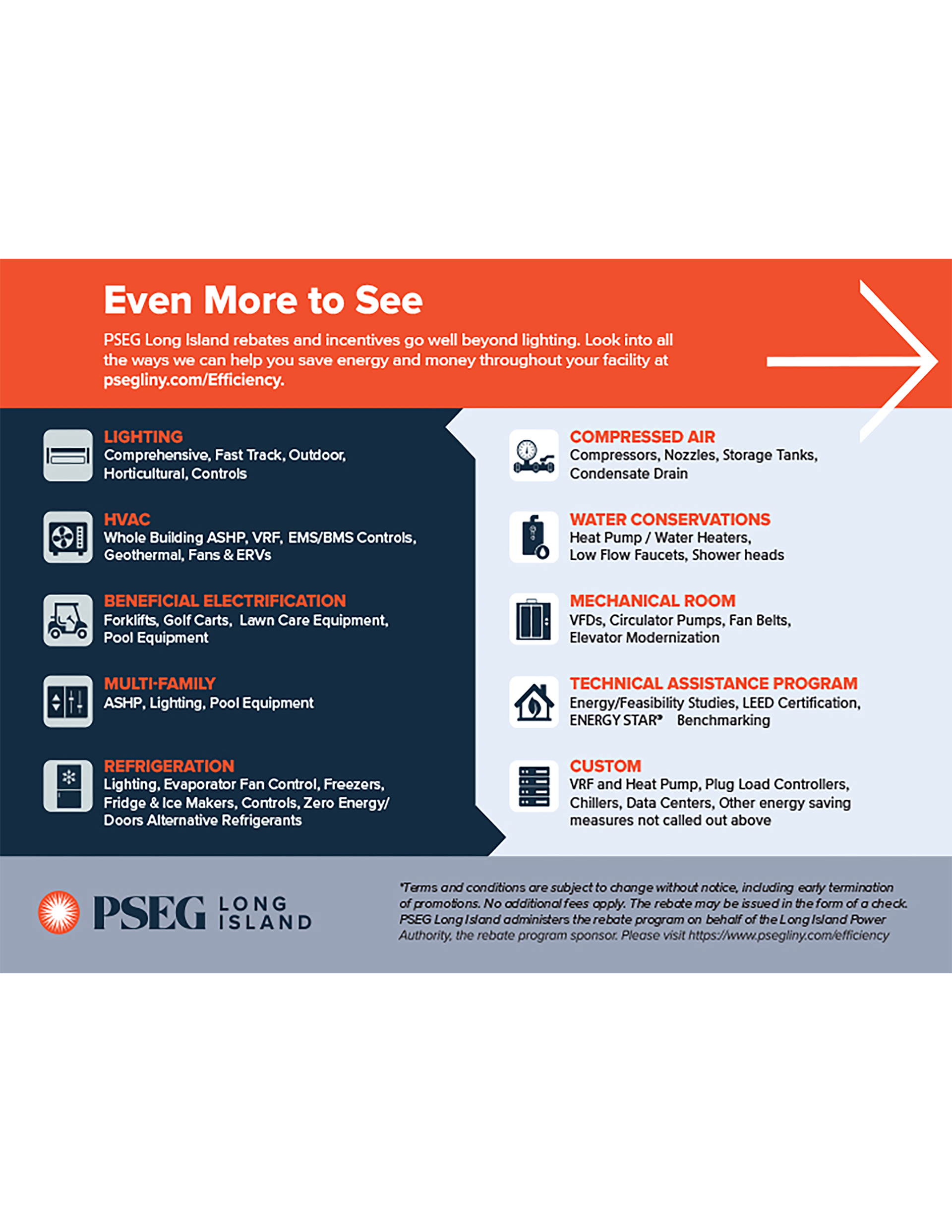 Even More to See

PSEG Long Island rebates and incentives go well beyond lighting. Look into all the ways we can help you save energy and money throughout your facility at psegliny.com/Efficiency.

LIGHTING
Comprehensive, Fast Track, Outdoor, Horticultural, Controls

HVAC
Whole Building ASHP, VRF, EMS/BMS Controls, Geothermal, Fans & ERVs

BENEFICIAL ELECTRIFICATION
Forklifts, Golf Carts, Lawn Care Equipment, Pool Equipment

MULTI-FAMILY
ASHP, Lighting, Pool Equipment

REFRIGERATION
Lighting, Evaporator Fan Control, Freezers, Fridge & Ice Makers, Controls, Zero Energy/ Doors Alternative Refrigerants

COMPRESSED AIR
Compressors, Nozzles, Storage Tanks, Condensate Drain

WATER CONSERVATIONS
Heat Pump / Water Heaters, Low Flow Faucets, Shower heads

MECHANICAL ROOM
VFDs, Circulator Pumps, Fan Belts, Elevator Modernization

TECHNICAL ASSISTANCE PROGRAM
Energy/Feasibility Studies, LEED Certification, ENERGY STAR® Benchmarking

CUSTOM
VRF and Heat Pump, Plug Load Controllers, Chillers, Data Centers, Other energy saving measures not called out above

PSEG LONG ISLAND

*Terms and conditions are subject to change without notice, including early termination of promotions. No additional fees apply. The rebate may be issued in the form of a check. PSEG Long Island administers the rebate program on behalf of the Long Island Power Authority, the rebate program sponsor. Please visit https://www.psegliny.com/efficiency